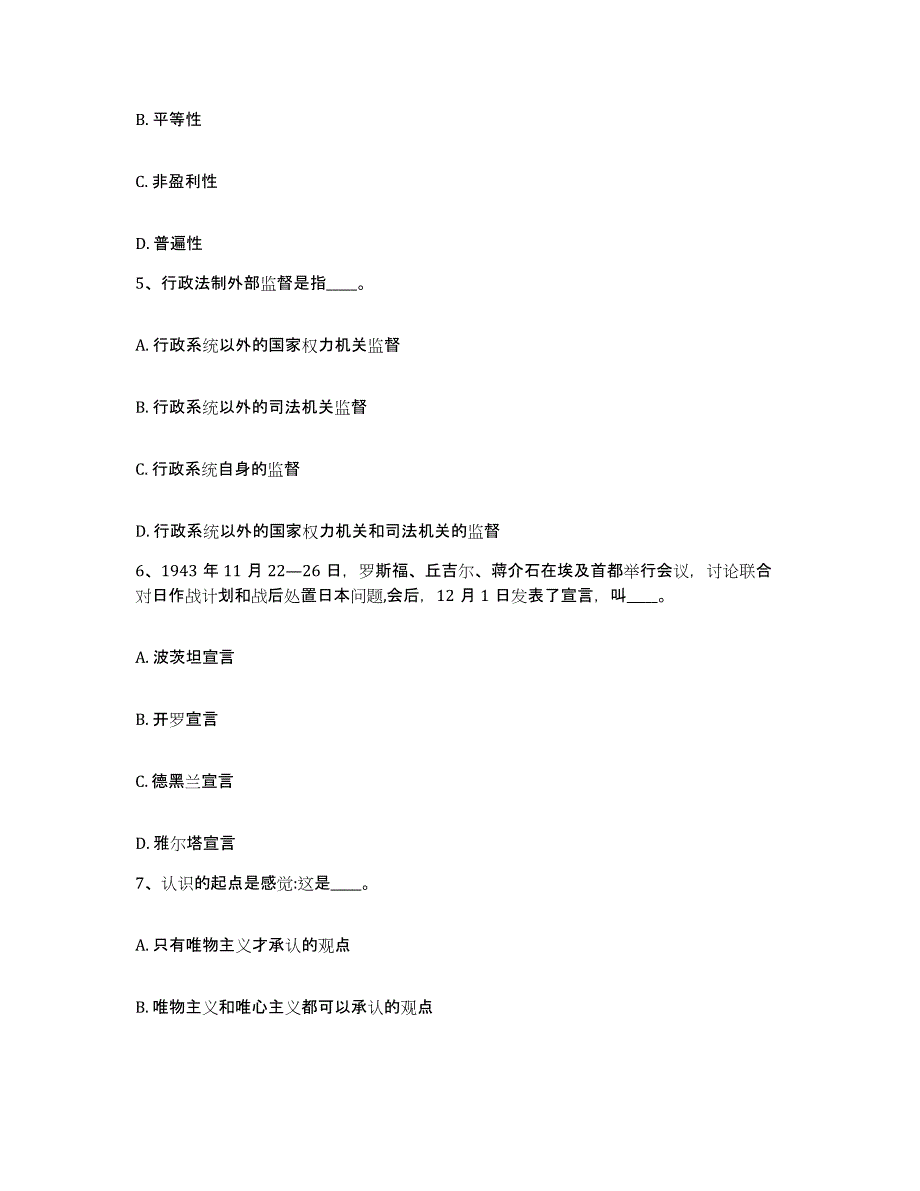 B. 平等性

C. 非盈利性

D. 普遍性

5、行政法制外部监督是指____。

A. 行政系统以外的国家权力机关监督

B. 行政系统以外的司法机关监督

C. 行政系统自身的监督

D. 行政系统以外的国家权力机关和司法机关的监督

6、1943 年 11 月 22—26 日，罗斯福、丘吉尔、蒋介石在埃及首都举行会议，讨论联合对日作战计划和战后处置日本问题,会后，12 月 1 日发表了宣言，叫____。

A. 波茨坦宣言

B. 开罗宣言

C. 德黑兰宣言

D. 雅尔塔宣言

7、认识的起点是感觉:这是____。

A. 只有唯物主义才承认的观点

B. 唯物主义和唯心主义都可以承认的观点